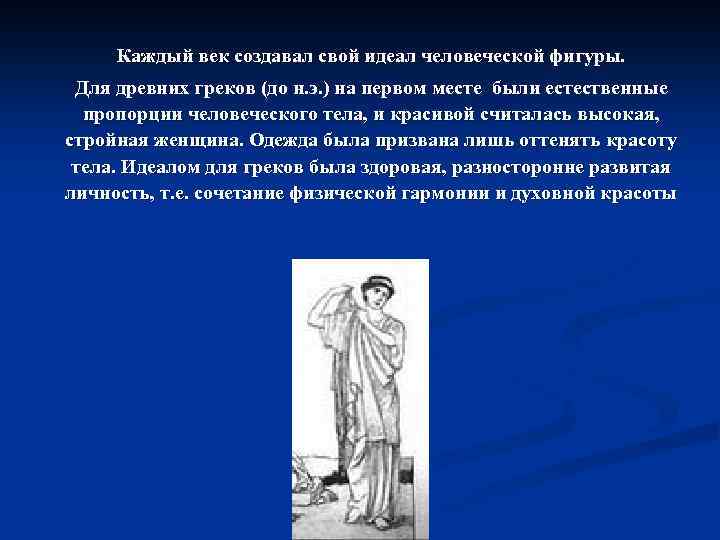 Каждый век создавал свой идеал человеческой фигуры.

Для древних греков (до н.э.) на первом месте были естественные пропорции человеческого тела, и красивой считалась высокая, стройная женщина. Одежда была призвана лишь оттенять красоту тела. Идеалом для греков была здоровая, разносторонне развитая личность, т.е. сочетание физической гармонии и духовной красоты